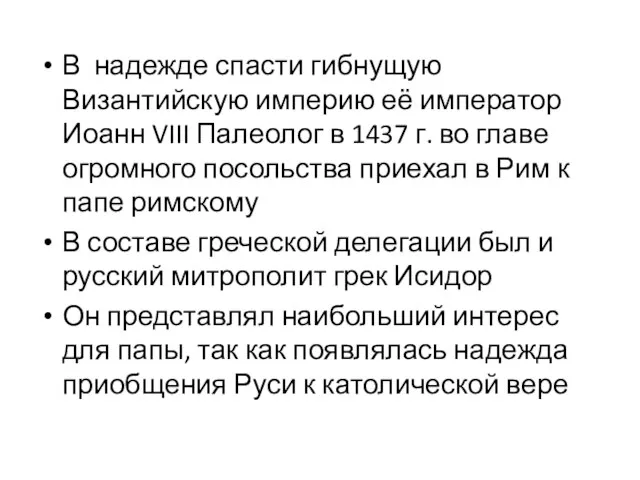 • В надежде спасти гибнущую Византийскую империю её император Иоанн VIII Палеолог в 1437 г. во главе огромного посольства приехал в Рим к папе римскому

• В составе греческой делегации был и русский митрополит грек Исидор

• Он представлял наибольший интерес для папы, так как появлялась надежда приобщения Руси к католической вере